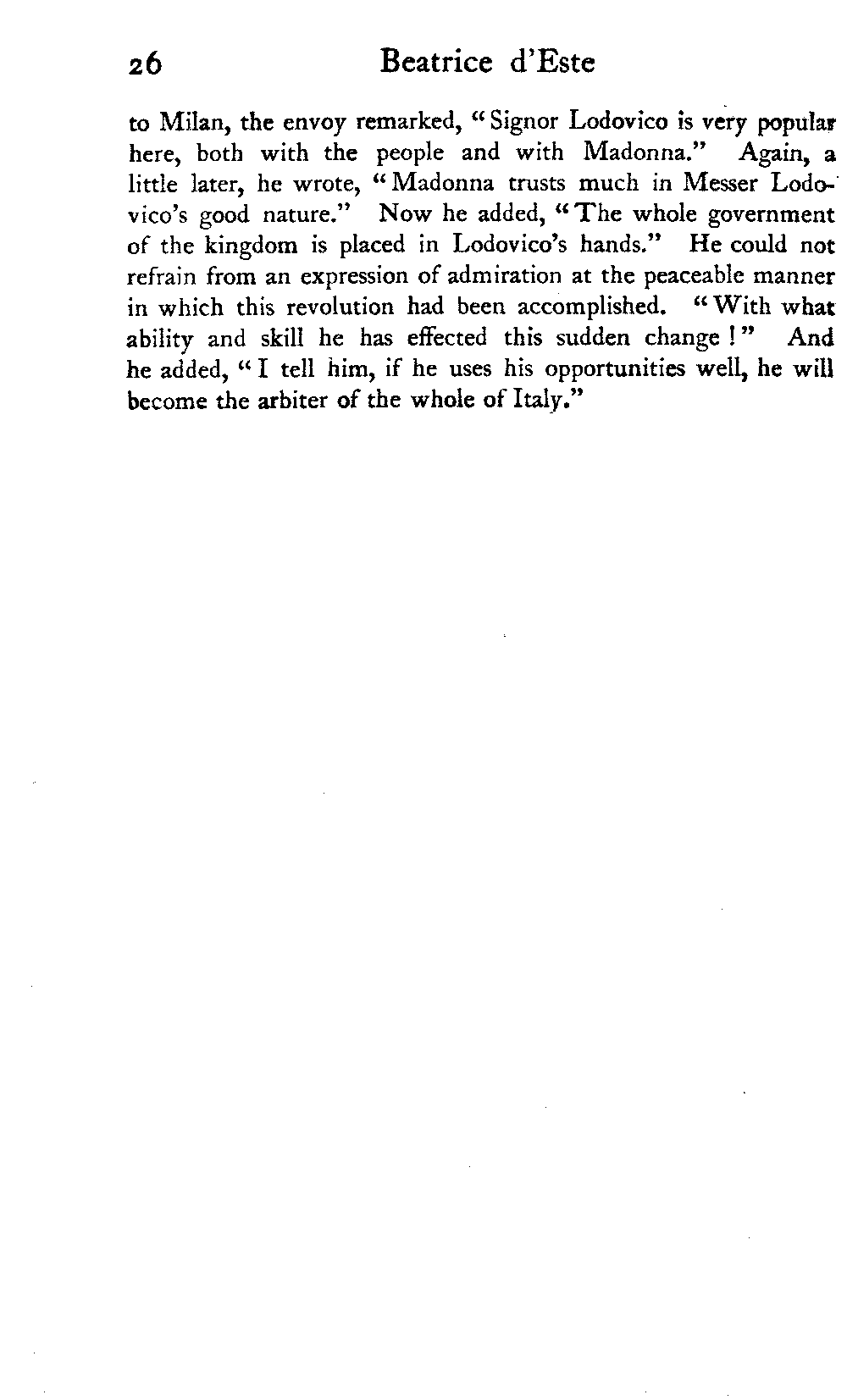 26 Beatrice d'Este

to Milan, the envoy remarked, "Signor Lodovico is very popular here, both with the people and with Madonna." Again, a little later, he wrote, "Madonna trusts much in Messer Lodovico's good nature." Now he added, "The whole government of the kingdom is placed in Lodovico's hands." He could not refrain from an expression of admiration at the peaceable manner in which this revolution had been accomplished. "With what ability and skill he has effected this sudden change!" And he added, "I tell him, if he uses his opportunities well, he will become the arbiter of the whole of Italy."